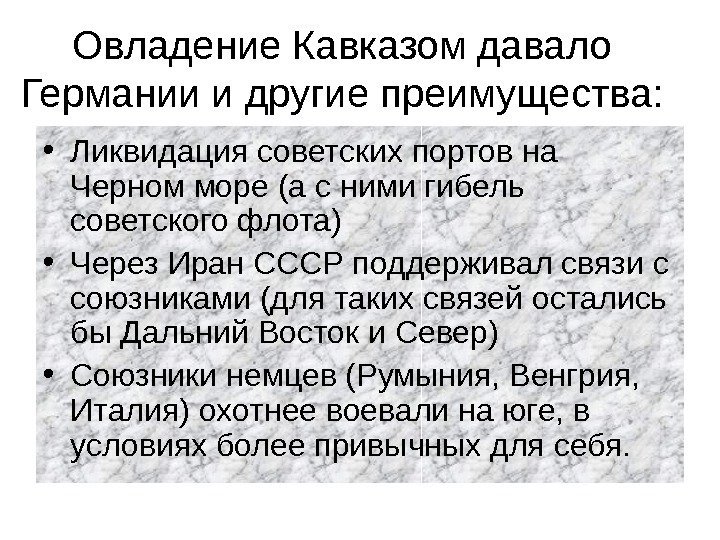 Овладение Кавказом давало Германии и другие преимущества:

• Ликвидация советских портов на Черном море (а с ними гибель советского флота)
• Через Иран СССР поддерживал связи с союзниками (для таких связей остались бы Дальний Восток и Север)
• Союзники немцев (Румыния, Венгрия, Италия) охотнее воевали на юге, в условиях более привычных для себя.